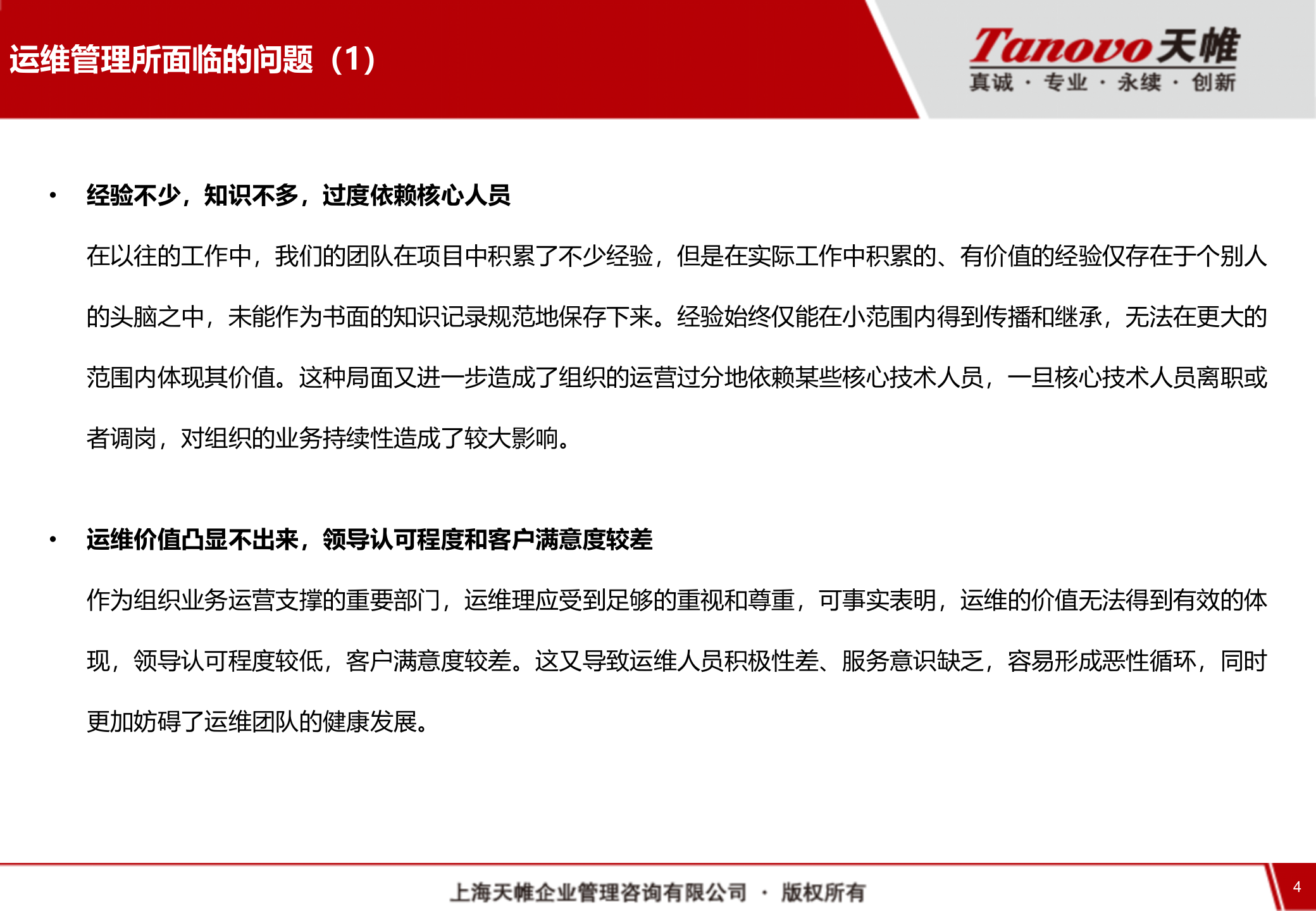 运维管理所面临的问题（1）

Tanovo天帷
真诚 · 专业 · 永续 · 创新

• 经验不少，知识不多，过度依赖核心人员

在以往的工作中，我们的团队在项目中积累了不少经验，但是在实际工作中积累的、有价值的经验仅存在于个别人的头脑之中，未能作为书面的知识记录规范地保存下来。经验始终仅能在小范围内得到传播和继承，无法在更大的范围内体现其价值。这种局面又进一步造成了组织的运营过分地依赖某些核心技术人员，一旦核心技术人员离职或者调岗，对组织的业务持续性造成了较大影响。

• 运维价值凸显不出来，领导认可程度和客户满意度较差

作为组织业务运营支撑的重要部门，运维理应受到足够的重视和尊重，可事实表明，运维的价值无法得到有效的体现，领导认可程度较低，客户满意度较差。这又导致运维人员积极性差、服务意识缺乏，容易形成恶性循环，同时更加妨碍了运维团队的健康发展。

上海天帷企业管理咨询有限公司 · 版权所有

4